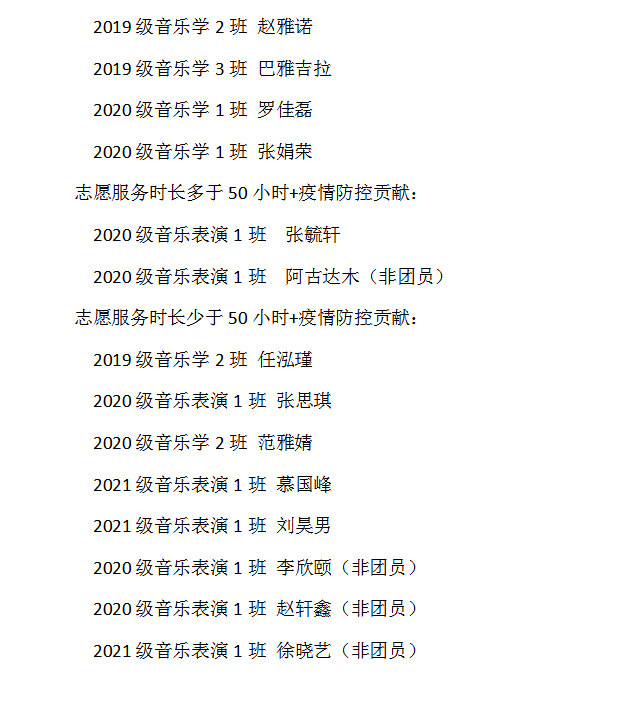 2019级音乐学2班 赵雅诺

2019级音乐学3班 巴雅吉拉

2020级音乐学1班 罗佳磊

2020级音乐学1班 张娟荣

志愿服务时长多于50小时+疫情防控贡献：

2020级音乐表演1班 张毓轩

2020级音乐表演1班 阿古达木（非团员）

志愿服务时长少于50小时+疫情防控贡献：

2019级音乐学2班 任泓瑾

2020级音乐表演1班 张思琪

2020级音乐学2班 范雅婧

2021级音乐表演1班 慕国峰

2021级音乐表演1班 刘昊男

2020级音乐表演1班 李欣颐（非团员）

2020级音乐表演1班 赵轩鑫（非团员）

2021级音乐表演1班 徐晓艺（非团员）